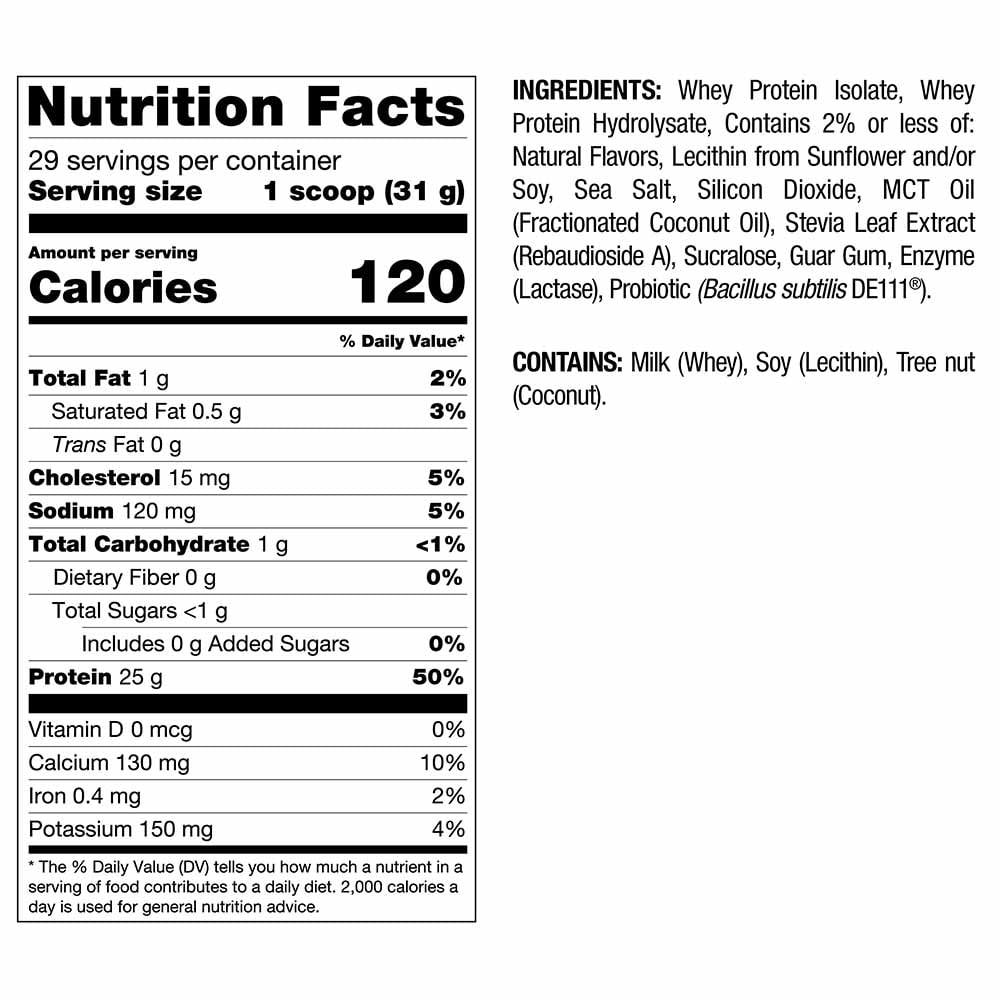 Nutrition Facts

29 servings per container
Serving size 1 scoop (31 g)

Amount per serving
Calories 120

% Daily Value*

Total Fat 1 g 2%
Saturated Fat 0.5 g 3%
Trans Fat 0 g
Cholesterol 15 mg 5%
Sodium 120 mg 5%
Total Carbohydrate 1 g <1%
Dietary Fiber 0 g 0%
Total Sugars <1 g
Includes 0 g Added Sugars 0%
Protein 25 g 50%

Vitamin D 0 mcg 0%
Calcium 130 mg 10%
Iron 0.4 mg 2%
Potassium 150 mg 4%

* The % Daily Value (DV) tells you how much a nutrient in a serving of food contributes to a daily diet. 2,000 calories a day is used for general nutrition advice.

INGREDIENTS: Whey Protein Isolate, Whey Protein Hydrolysate, Contains 2% or less of: Natural Flavors, Lecithin from Sunflower and/or Soy, Sea Salt, Silicon Dioxide, MCT Oil (Fractionated Coconut Oil), Stevia Leaf Extract (Rebaudioside A), Sucralose, Guar Gum, Enzyme (Lactase), Probiotic (Bacillus subtilis DE111®).

CONTAINS: Milk (Whey), Soy (Lecithin), Tree nut (Coconut).